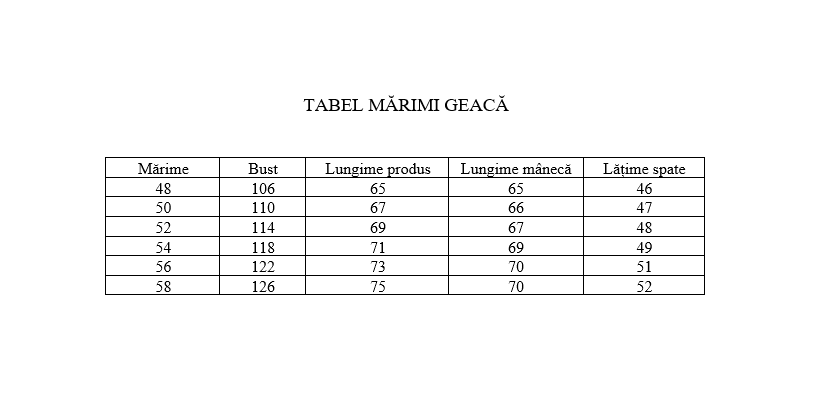 TABEL MĂRIMI GEACĂ

| Mărime | Bust | Lungime produs | Lungime mânecă | Lățime spate |
|---|---|---|---|---|
| 48 | 106 | 65 | 65 | 46 |
| 50 | 110 | 67 | 66 | 47 |
| 52 | 114 | 69 | 67 | 48 |
| 54 | 118 | 71 | 69 | 49 |
| 56 | 122 | 73 | 70 | 51 |
| 58 | 126 | 75 | 70 | 52 |